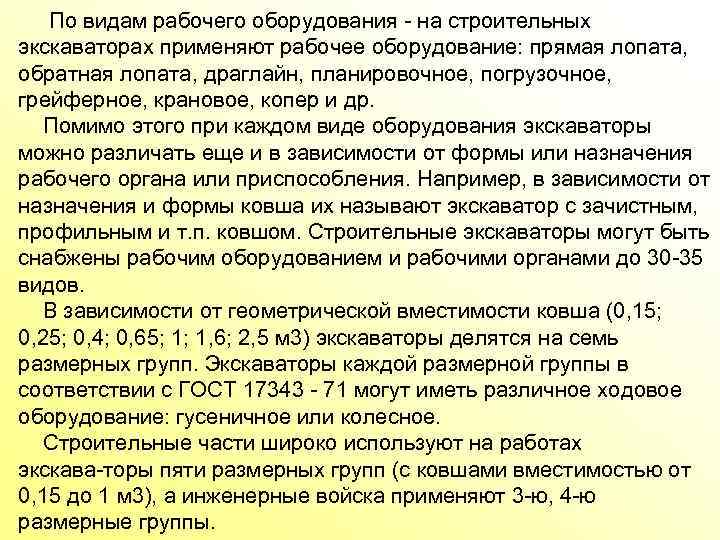 По видам рабочего оборудования - на строительных экскаваторах применяют рабочее оборудование: прямая лопата, обратная лопата, драглайн, планировочное, погрузочное, грейферное, крановое, копер и др.

Помимо этого при каждом виде оборудования экскаваторы можно различать еще и в зависимости от формы или назначения рабочего органа или приспособления. Например, в зависимости от назначения и формы ковша их называют экскаватор с зачистным, профильным и т.п. ковшом. Строительные экскаваторы могут быть снабжены рабочим оборудованием и рабочими органами до 30-35 видов.

В зависимости от геометрической вместимости ковша (0,15; 0,25; 0,4; 0,65; 1; 1,6; 2,5 м3) экскаваторы делятся на семь размерных групп. Экскаваторы каждой размерной группы в соответствии с ГОСТ 17343 - 71 могут иметь различное ходовое оборудование: гусеничное или колесное.

Строительные части широко используют на работах экскава-торы пяти размерных групп (с ковшами вместимостью от 0,15 до 1 м3), а инженерные войска применяют 3-ю, 4-ю размерные группы.